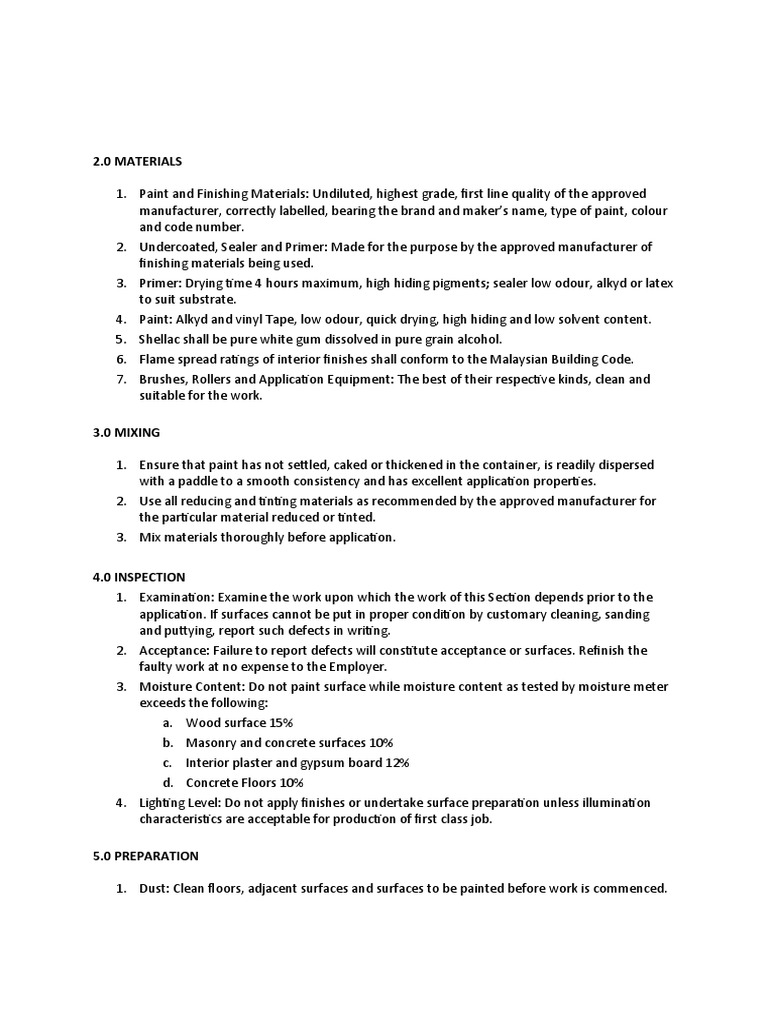 2.0 MATERIALS

1. Paint and Finishing Materials: Undiluted, highest grade, first line quality of the approved manufacturer, correctly labelled, bearing the brand and maker's name, type of paint, colour and code number.
2. Undercoated, Sealer and Primer: Made for the purpose by the approved manufacturer of finishing materials being used.
3. Primer: Drying time 4 hours maximum, high hiding pigments; sealer low odour, alkyd or latex to suit substrate.
4. Paint: Alkyd and vinyl Tape, low odour, quick drying, high hiding and low solvent content.
5. Shellac shall be pure white gum dissolved in pure grain alcohol.
6. Flame spread ratings of interior finishes shall conform to the Malaysian Building Code.
7. Brushes, Rollers and Application Equipment: The best of their respective kinds, clean and suitable for the work.

3.0 MIXING

1. Ensure that paint has not settled, caked or thickened in the container, is readily dispersed with a paddle to a smooth consistency and has excellent application properties.
2. Use all reducing and tinting materials as recommended by the approved manufacturer for the particular material reduced or tinted.
3. Mix materials thoroughly before application.

4.0 INSPECTION

1. Examination: Examine the work upon which the work of this Section depends prior to the application. If surfaces cannot be put in proper condition by customary cleaning, sanding and puttying, report such defects in writing.
2. Acceptance: Failure to report defects will constitute acceptance or surfaces. Refinish the faulty work at no expense to the Employer.
3. Moisture Content: Do not paint surface while moisture content as tested by moisture meter exceeds the following:
a. Wood surface 15%
b. Masonry and concrete surfaces 10%
c. Interior plaster and gypsum board 12%
d. Concrete Floors 10%
4. Lighting Level: Do not apply finishes or undertake surface preparation unless illumination characteristics are acceptable for production of first class job.

5.0 PREPARATION

1. Dust: Clean floors, adjacent surfaces and surfaces to be painted before work is commenced.